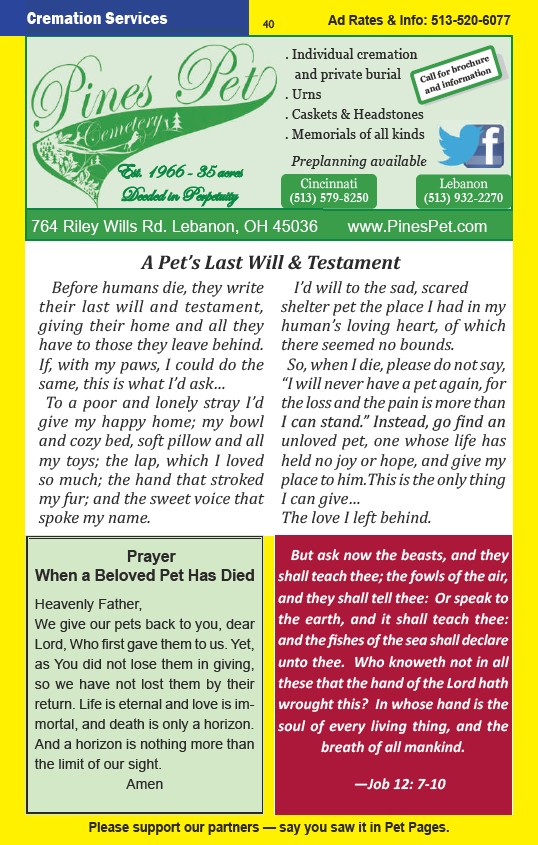 Cremation Services

40

Ad Rates & Info: 513-520-6077

Pines Pet Cemetery

Est. 1966 - 35 acres Deeded in Perpetuity

. Individual cremation and private burial
. Urns
. Caskets & Headstones
. Memorials of all kinds

Call for brochure and information

Preplanning available

Cincinnati (513) 579-8250

Lebanon (513) 932-2270

764 Riley Wills Rd. Lebanon, OH 45036 www.PinesPet.com

A Pet's Last Will & Testament

Before humans die, they write their last will and testament, giving their home and all they have to those they leave behind. If, with my paws, I could do the same, this is what I'd ask...

To a poor and lonely stray I'd give my happy home; my bowl and cozy bed, soft pillow and all my toys; the lap, which I loved so much; the hand that stroked my fur; and the sweet voice that spoke my name.

I'd will to the sad, scared shelter pet the place I had in my human's loving heart, of which there seemed no bounds.

So, when I die, please do not say, "I will never have a pet again, for the loss and the pain is more than I can stand." Instead, go find an unloved pet, one whose life has held no joy or hope, and give my place to him.This is the only thing I can give...
The love I left behind.

Prayer
When a Beloved Pet Has Died

Heavenly Father,
We give our pets back to you, dear Lord, Who first gave them to us. Yet, as You did not lose them in giving, so we have not lost them by their return. Life is eternal and love is immortal, and death is only a horizon. And a horizon is nothing more than the limit of our sight.
Amen

But ask now the beasts, and they shall teach thee; the fowls of the air, and they shall tell thee: Or speak to the earth, and it shall teach thee: and the fishes of the sea shall declare unto thee. Who knoweth not in all these that the hand of the Lord hath wrought this? In whose hand is the soul of every living thing, and the breath of all mankind.

—Job 12: 7-10

Please support our partners — say you saw it in Pet Pages.